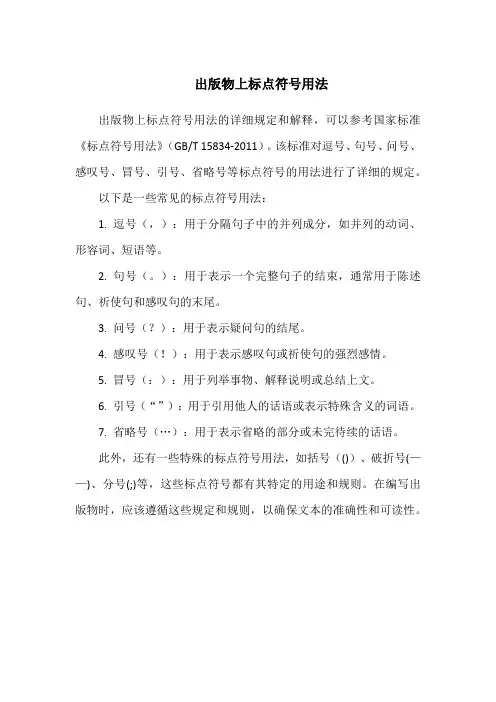 出版物上标点符号用法

出版物上标点符号用法的详细规定和解释，可以参考国家标准《标点符号用法》（GB/T 15834-2011）。该标准对逗号、句号、问号、感叹号、冒号、引号、省略号等标点符号的用法进行了详细的规定。

以下是一些常见的标点符号用法：

1. 逗号（，）：用于分隔句子中的并列成分，如并列的动词、形容词、短语等。

2. 句号（。）：用于表示一个完整句子的结束，通常用于陈述句、祈使句和感叹句的末尾。

3. 问号（？）：用于表示疑问句的结尾。

4. 感叹号（！）：用于表示感叹句或祈使句的强烈感情。

5. 冒号（：）：用于列举事物、解释说明或总结上文。

6. 引号（“”）：用于引用他人的话语或表示特殊含义的词语。

7. 省略号（…）：用于表示省略的部分或未完待续的话语。

此外，还有一些特殊的标点符号用法，如括号（()）、破折号(——)、分号(;)等，这些标点符号都有其特定的用途和规则。在编写出版物时，应该遵循这些规定和规则，以确保文本的准确性和可读性。